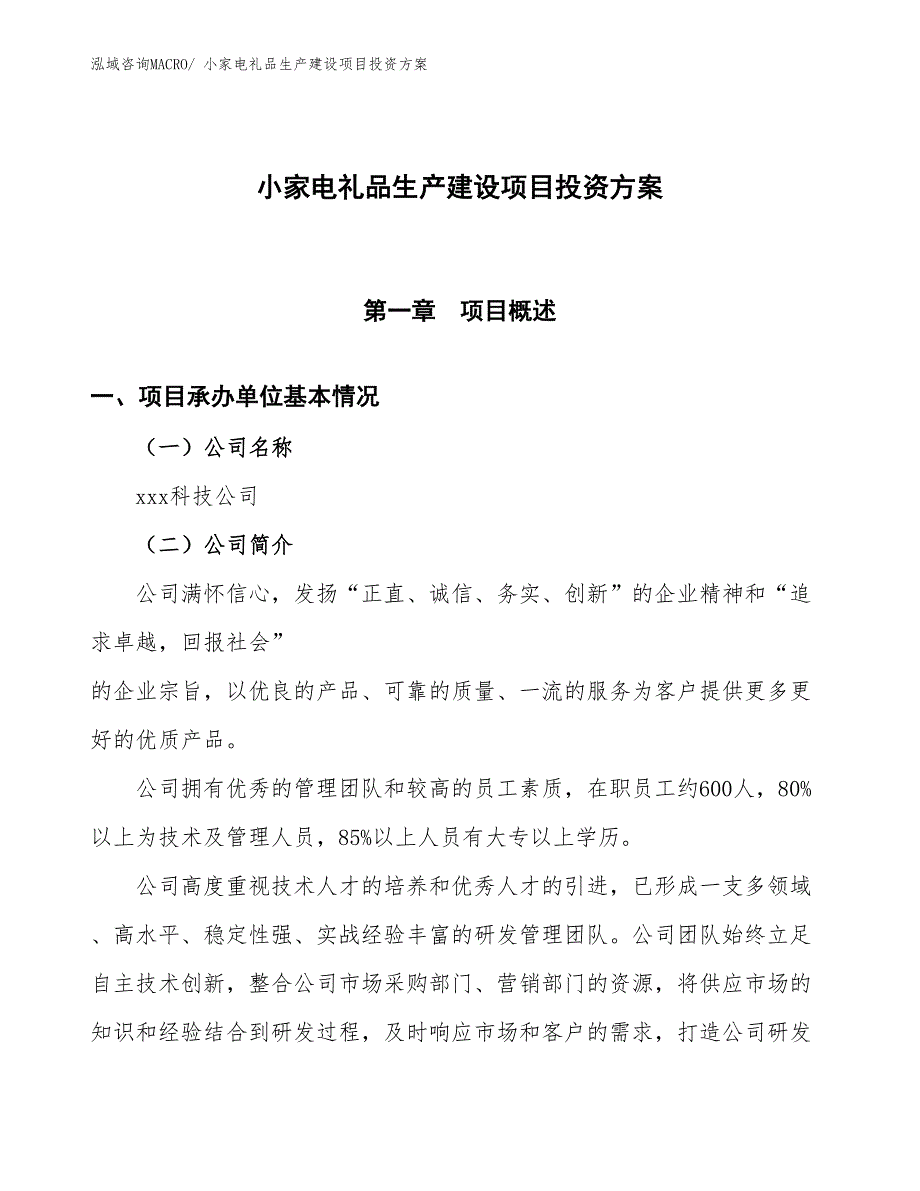 泓域咨询MACRO/ 小家电礼品生产建设项目投资方案

小家电礼品生产建设项目投资方案

第一章　项目概述

一、项目承办单位基本情况

（一）公司名称

xxx科技公司

（二）公司简介

公司满怀信心，发扬“正直、诚信、务实、创新”的企业精神和“追求卓越，回报社会”
的企业宗旨，以优良的产品、可靠的质量、一流的服务为客户提供更多更好的优质产品。

公司拥有优秀的管理团队和较高的员工素质，在职员工约600人，80%以上为技术及管理人员，85%以上人员有大专以上学历。

公司高度重视技术人才的培养和优秀人才的引进，已形成一支多领域、高水平、稳定性强、实战经验丰富的研发管理团队。公司团队始终立足自主技术创新，整合公司市场采购部门、营销部门的资源，将供应市场的知识和经验结合到研发过程，及时响应市场和客户的需求，打造公司研发